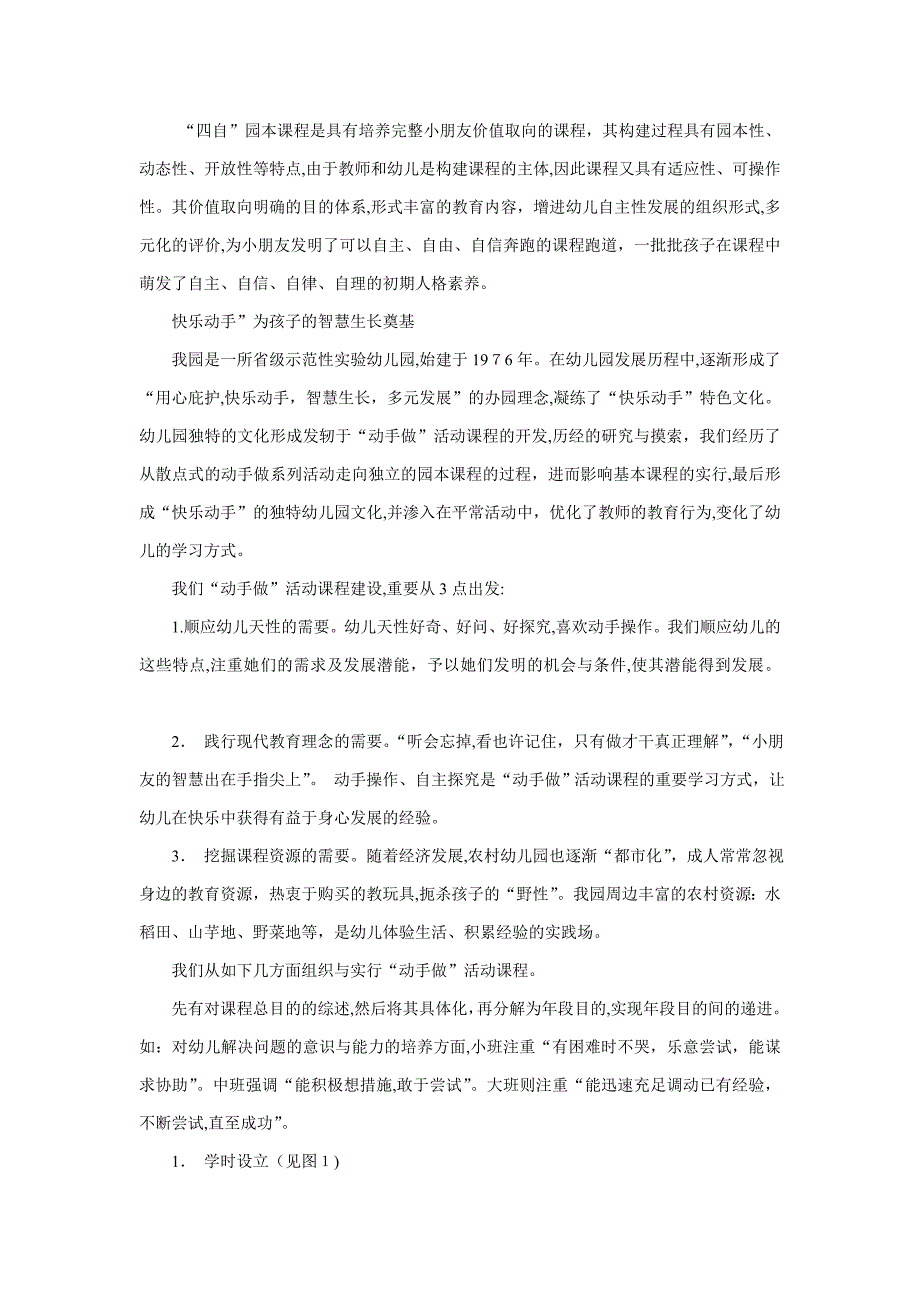 “四自”园本课程是具有培养完整小朋友价值取向的课程，其构建过程具有园本性、动态性、开放性等特点,由于教师和幼儿是构建课程的主体,因此课程又具有适应性、可操作性。其价值取向明确的目的体系,形式丰富的教育内容，增进幼儿自主性发展的组织形式,多元化的评价,为小朋友发明了可以自主、自由、自信奔跑的课程跑道，一批批孩子在课程中萌发了自主、自信、自律、自理的初期人格素养。

快乐动手”为孩子的智慧生长奠基

我园是一所省级示范性实验幼儿园,始建于1976年。在幼儿园发展历程中,逐渐形成了“用心庇护,快乐动手，智慧生长，多元发展”的办园理念,凝练了“快乐动手”特色文化。幼儿园独特的文化形成发轫于“动手做”活动课程的开发,历经的研究与摸索，我们经历了从散点式的动手做系列活动走向独立的园本课程的过程，进而影响基本课程的实行,最后形成“快乐动手”的独特幼儿园文化,并渗入在平常活动中，优化了教师的教育行为,变化了幼儿的学习方式。

我们“动手做”活动课程建设,重要从3点出发:

1.顺应幼儿天性的需要。幼儿天性好奇、好问、好探究,喜欢动手操作。我们顺应幼儿的这些特点,注重她们的需求及发展潜能，予以她们发明的机会与条件,使其潜能得到发展。

2． 践行现代教育理念的需要。“听会忘掉,看也许记住，只有做才干真正理解”，“小朋友的智慧出在手指尖上”。 动手操作、自主探究是“动手做”活动课程的重要学习方式，让幼儿在快乐中获得有益于身心发展的经验。

3． 挖掘课程资源的需要。随着经济发展,农村幼儿园也逐渐“都市化”，成人常常忽视身边的教育资源，热衷于购买的教玩具,扼杀孩子的“野性”。我园周边丰富的农村资源：水稻田、山芋地、野菜地等，是幼儿体验生活、积累经验的实践场。

我们从如下几方面组织与实行“动手做”活动课程。

先有对课程总目的的综述,然后将其具体化,再分解为年段目的,实现年段目的间的递进。如：对幼儿解决问题的意识与能力的培养方面,小班注重“有困难时不哭，乐意尝试，能谋求协助”。中班强调“能积极想措施,敢于尝试”。大班则注重“能迅速充足调动已有经验，不断尝试,直至成功”。

1． 学时设立（见图1）